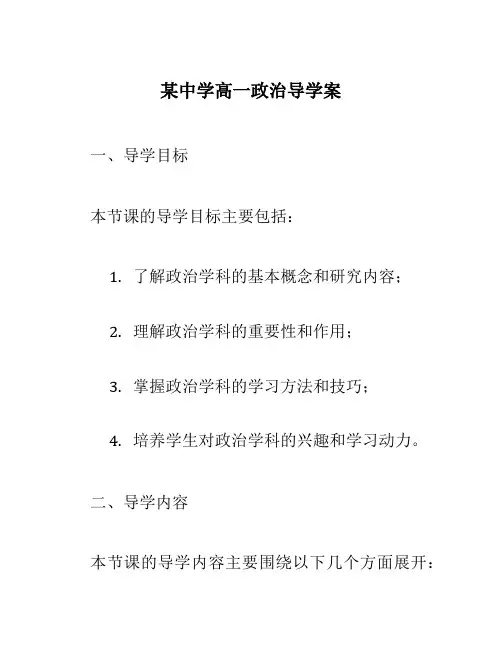 某中学高一政治导学案

一、导学目标

本节课的导学目标主要包括：

1. 了解政治学科的基本概念和研究内容；

2. 理解政治学科的重要性和作用；

3. 掌握政治学科的学习方法和技巧；

4. 培养学生对政治学科的兴趣和学习动力。

二、导学内容

本节课的导学内容主要围绕以下几个方面展开：